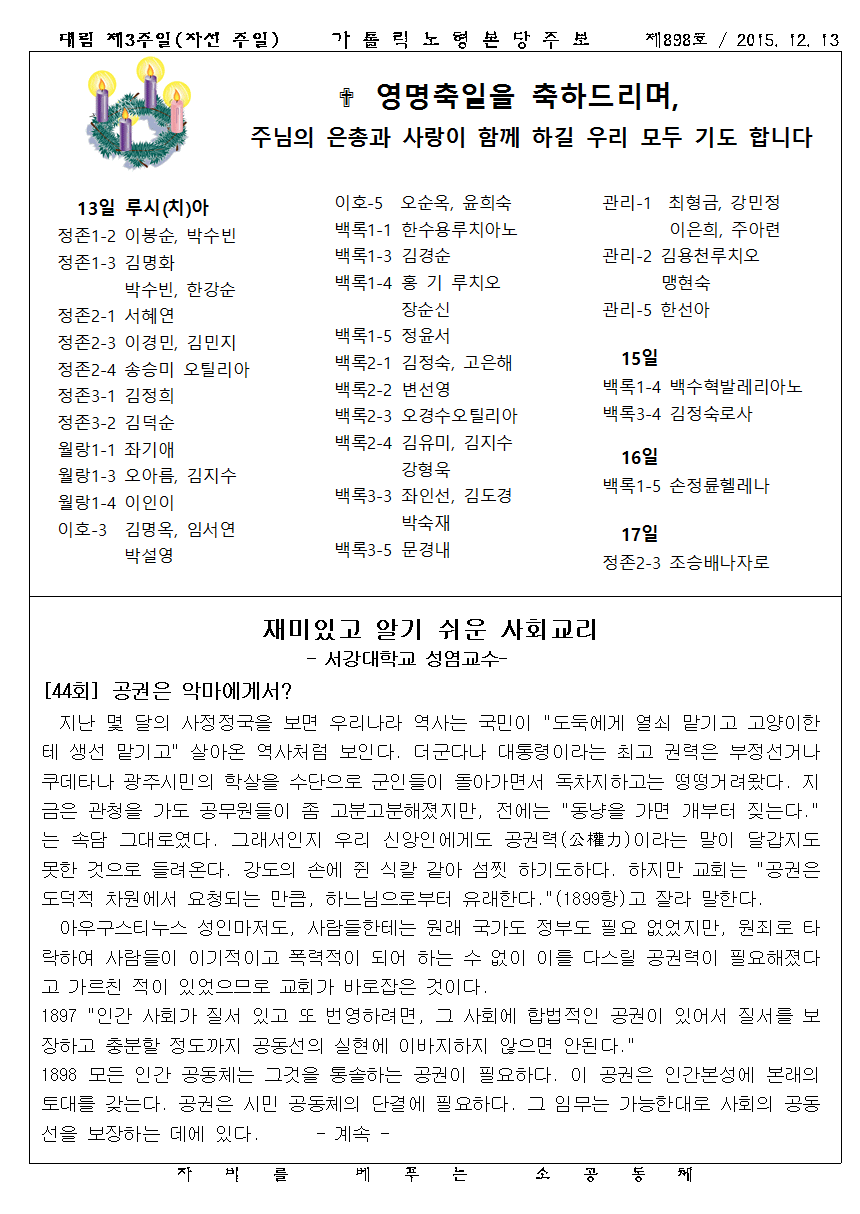 대림 제3주일(자선 주일)　　가 톨 릭 노 형 본 당 주 보　　제898호 / 2015. 12. 13

✝ 영명축일을 축하드리며,
주님의 은총과 사랑이 함께 하길 우리 모두 기도 합니다

13일 루시(치)아
정존1-2 이봉순, 박수빈
정존1-3 김명화
박수빈, 한강순
정존2-1 서혜연
정존2-3 이경민, 김민지
정존2-4 송승미 오틸리아
정존3-1 김정희
정존3-2 김덕순
월랑1-1 좌기애
월랑1-3 오아름, 김지수
월랑1-4 이인이
이호-3 김명옥, 임서연
박설영
이호-5 오순옥, 윤희숙
백록1-1 한수용루치아노
백록1-3 김경순
백록1-4 홍 기 루치오
장순신
백록1-5 정윤서
백록2-1 김정숙, 고은해
백록2-2 변선영
백록2-3 오경수오틸리아
백록2-4 김유미, 김지수
강형욱
백록3-3 좌인선, 김도경
박숙재
백록3-5 문경내
관리-1 최형금, 강민정
이은희, 주아련
관리-2 김용천루치오
맹현숙
관리-5 한선아

15일
백록1-4 백수혁발레리아노
백록3-4 김정숙로사

16일
백록1-5 손정륜헬레나

17일
정존2-3 조승배나자로

재미있고 알기 쉬운 사회교리
- 서강대학교 성염교수-

[44회] 공권은 악마에게서?
지난 몇 달의 사정정국을 보면 우리나라 역사는 국민이 "도둑에게 열쇠 맡기고 고양이한테 생선 맡기고" 살아온 역사처럼 보인다. 더군다나 대통령이라는 최고 권력은 부정선거나 쿠데타나 광주시민의 학살을 수단으로 군인들이 돌아가면서 독차지하고는 떵떵거려왔다. 지금은 관청을 가도 공무원들이 좀 고분고분해졌지만, 전에는 "동냥을 가면 개부터 짖는다."는 속담 그대로였다. 그래서인지 우리 신앙인에게도 공권력(公權力)이라는 말이 달갑지도 못한 것으로 들려온다. 강도의 손에 쥔 식칼 같아 섬찟 하기도하다. 하지만 교회는 "공권은 도덕적 차원에서 요청되는 만큼, 하느님으로부터 유래한다."(1899항)고 잘라 말한다.
아우구스티누스 성인마저도, 사람들한테는 원래 국가도 정부도 필요 없었지만, 원죄로 타락하여 사람들이 이기적이고 폭력적이 되어 하는 수 없이 이를 다스릴 공권력이 필요해졌다고 가르친 적이 있었으므로 교회가 바로잡은 것이다.
1897 "인간 사회가 질서 있고 또 번영하려면, 그 사회에 합법적인 공권이 있어서 질서를 보장하고 충분할 정도까지 공동선의 실현에 이바지하지 않으면 안된다."
1898 모든 인간 공동체는 그것을 통솔하는 공권이 필요하다. 이 공권은 인간본성에 본래의 토대를 갖는다. 공권은 시민 공동체의 단결에 필요하다. 그 임무는 가능한대로 사회의 공동선을 보장하는 데에 있다. - 계속 -

자 비 를 베 푸 는 소 공 동 체